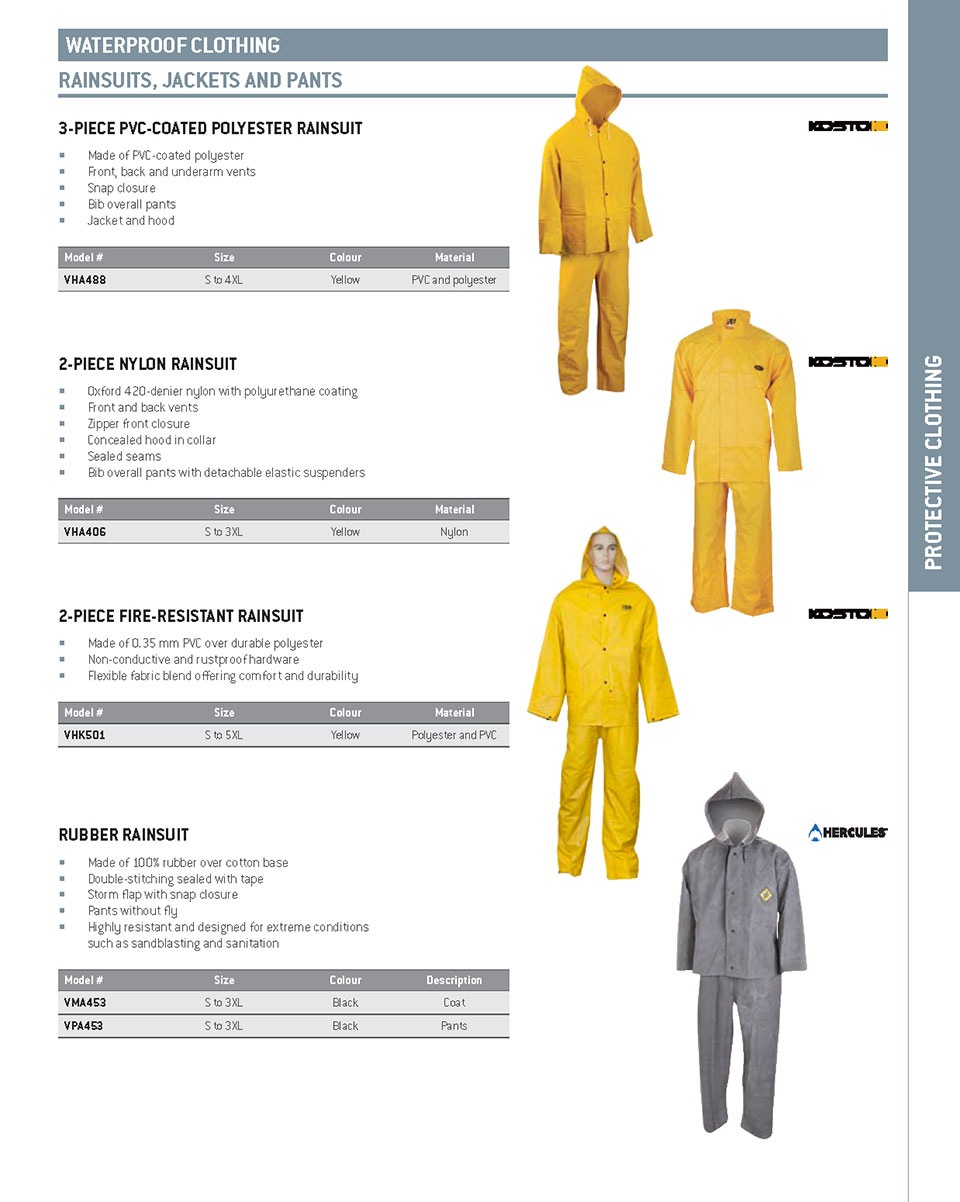 WATERPROOF CLOTHING

RAINSUITS, JACKETS AND PANTS

3-PIECE PVC-COATED POLYESTER RAINSUIT

KOSTO

- Made of PVC-coated polyester
- Front, back and underarm vents
- Snap closure
- Bib overall pants
- Jacket and hood

| Model # | Size | Colour | Material |
|---|---|---|---|
| VHA488 | S to 4XL | Yellow | PVC and polyester |

2-PIECE NYLON RAINSUIT

KOSTO

- Oxford 420-denier nylon with polyurethane coating
- Front and back vents
- Zipper front closure
- Concealed hood in collar
- Sealed seams
- Bib overall pants with detachable elastic suspenders

| Model # | Size | Colour | Material |
|---|---|---|---|
| VHA406 | S to 3XL | Yellow | Nylon |

2-PIECE FIRE-RESISTANT RAINSUIT

KOSTO

- Made of 0.35 mm PVC over durable polyester
- Non-conductive and rustproof hardware
- Flexible fabric blend offering comfort and durability

| Model # | Size | Colour | Material |
|---|---|---|---|
| VHK501 | S to 5XL | Yellow | Polyester and PVC |

RUBBER RAINSUIT

HERCULES

- Made of 100% rubber over cotton base
- Double-stitching sealed with tape
- Storm flap with snap closure
- Pants without fly
- Highly resistant and designed for extreme conditions such as sandblasting and sanitation

| Model # | Size | Colour | Description |
|---|---|---|---|
| VMA453 | S to 3XL | Black | Coat |
| VPA453 | S to 3XL | Black | Pants |

PROTECTIVE CLOTHING